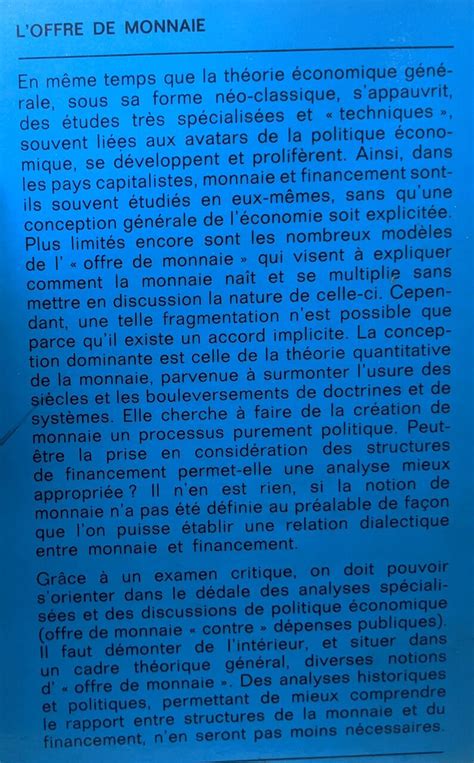 L'OFFRE DE MONNAIE

En même temps que la théorie économique générale, sous sa forme néo-classique, s'appauvrit, des études très spécialisées et « techniques », souvent liées aux avatars de la politique économique, se développent et prolifèrent. Ainsi, dans les pays capitalistes, monnaie et financement sont-ils souvent étudiés en eux-mêmes, sans qu'une conception générale de l'économie soit explicitée. Plus limités encore sont les nombreux modèles de l' « offre de monnaie » qui visent à expliquer comment la monnaie naît et se multiplie sans mettre en discussion la nature de celle-ci. Cependant, une telle fragmentation n'est possible que parce qu'il existe un accord implicite. La conception dominante est celle de la théorie quantitative de la monnaie, parvenue à surmonter l'usure des siècles et les bouleversements de doctrines et de systèmes. Elle cherche à faire de la création de monnaie un processus purement politique. Peut-être la prise en considération des structures de financement permet-elle une analyse mieux appropriée ? Il n'en est rien, si la notion de monnaie n'a pas été définie au préalable de façon que l'on puisse établir une relation dialectique entre monnaie et financement.

Grâce à un examen critique, on doit pouvoir s'orienter dans le dédale des analyses spécialisées et des discussions de politique économique (offre de monnaie « contre » dépenses publiques). Il faut démonter de l'intérieur, et situer dans un cadre théorique général, diverses notions d' « offre de monnaie ». Des analyses historiques et politiques, permettant de mieux comprendre le rapport entre structures de la monnaie et du financement, n'en seront pas moins nécessaires.